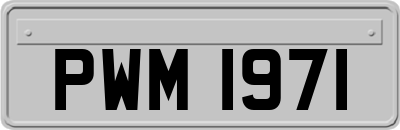 PWM 1971